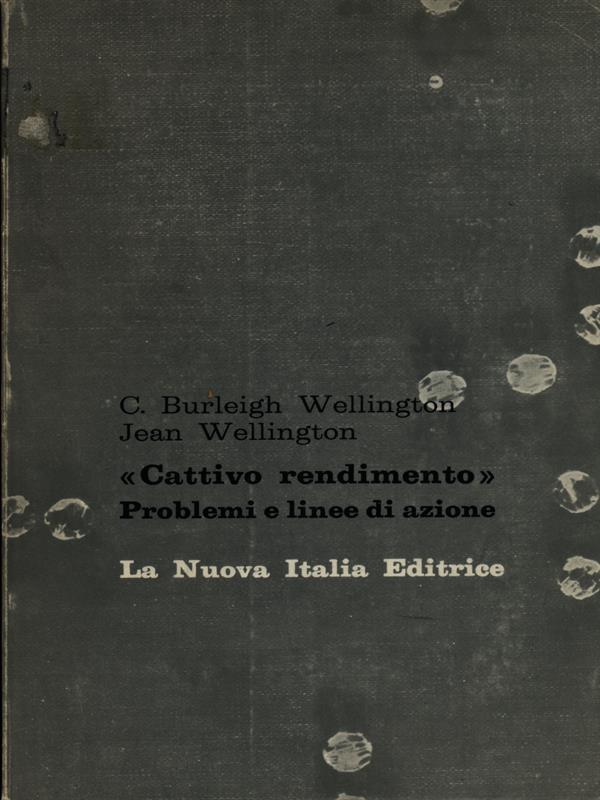 C. Burleigh Wellington
Jean Wellington

«Cattivo rendimento»
Problemi e linee di azione

La Nuova Italia Editrice